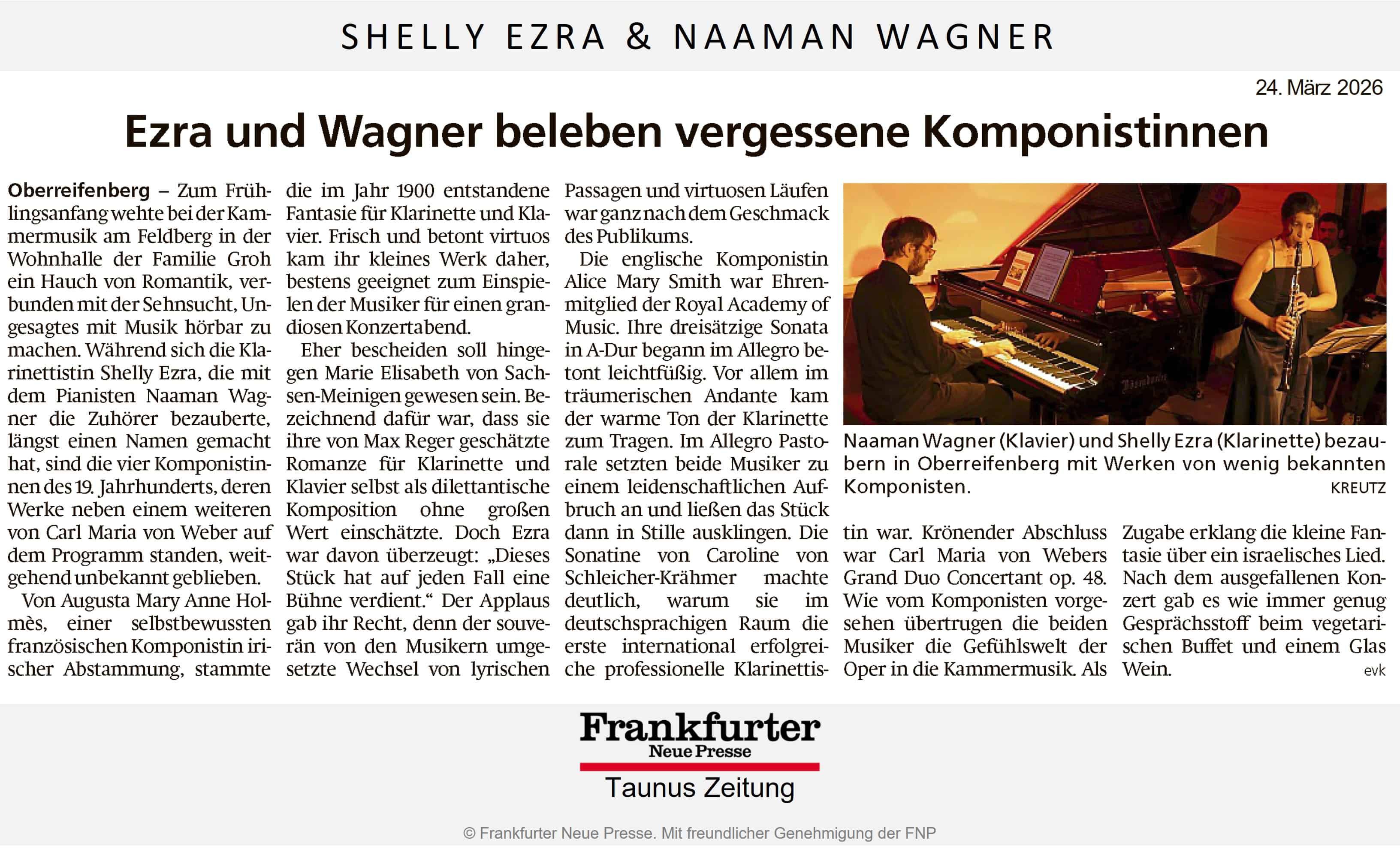 SHELLY EZRA & NAAMAN WAGNER

24. März 2026

Ezra und Wagner beleben vergessene Komponistinnen

Oberreifenberg – Zum Frühlingsanfang wehte bei der Kammermusik am Feldberg in der Wohnhalle der Familie Groh ein Hauch von Romantik, verbunden mit der Sehnsucht, Ungesagtes mit Musik hörbar zu machen. Während sich die Klarinettistin Shelly Ezra, die mit dem Pianisten Naaman Wagner die Zuhörer bezauberte, längst einen Namen gemacht hat, sind die vier Komponistinnen des 19. Jahrhunderts, deren Werke neben einem weiteren von Carl Maria von Weber auf dem Programm standen, weitgehend unbekannt geblieben.

Von Augusta Mary Anne Holmès, einer selbstbewussten französischen Komponistin irischer Abstammung, stammte die im Jahr 1900 entstandene Fantasie für Klarinette und Klavier. Frisch und betont virtuos kam ihr kleines Werk daher, bestens geeignet zum Einspielen der Musiker für einen grandiosen Konzertabend.

Eher bescheiden soll hingegen Marie Elisabeth von Sachsen-Meinigen gewesen sein. Bezeichnend dafür war, dass sie ihre von Max Reger geschätzte Romanze für Klarinette und Klavier selbst als dilettantische Komposition ohne großen Wert einschätzte. Doch Ezra war davon überzeugt: „Dieses Stück hat auf jeden Fall eine Bühne verdient.“ Der Applaus gab ihr Recht, denn der souverän von den Musikern umgesetzte Wechsel von lyrischen Passagen und virtuosen Läufen war ganz nach dem Geschmack des Publikums.

Die englische Komponistin Alice Mary Smith war Ehrenmitglied der Royal Academy of Music. Ihre dreisätzige Sonata in A-Dur begann im Allegro betont leichtfüßig. Vor allem im träumerischen Andante kam der warme Ton der Klarinette zum Tragen. Im Allegro Pastorale setzten beide Musiker zu einem leidenschaftlichen Aufbruch an und ließen das Stück dann in Stille ausklingen. Die Sonatine von Caroline von Schleicher-Krähmer machte deutlich, warum sie im deutschsprachigen Raum die erste international erfolgreiche professionelle Klarinettistin war. Krönender Abschluss war Carl Maria von Webers Grand Duo Concertant op. 48. Wie vom Komponisten vorgesehen übertrugen die beiden Musiker die Gefühlswelt der Oper in die Kammermusik. Als Zugabe erklang die kleine Fantasie über ein israelisches Lied. Nach dem ausgefallenen Konzert gab es wie immer genug Gesprächsstoff beim vegetarischen Buffet und einem Glas Wein. evk

Naaman Wagner (Klavier) und Shelly Ezra (Klarinette) bezaubern in Oberreifenberg mit Werken von wenig bekannten Komponisten. KREUTZ

Frankfurter
Neue Presse
Taunus Zeitung

© Frankfurter Neue Presse. Mit freundlicher Genehmigung der FNP